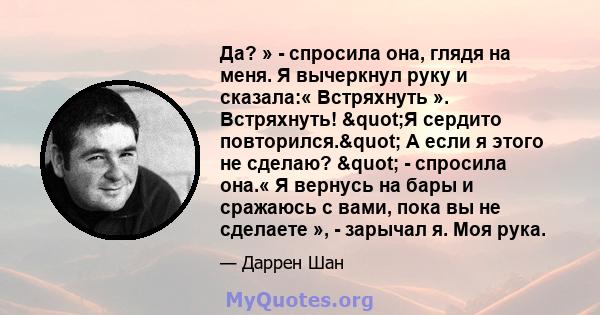 Да? » - спросила она, глядя на меня. Я вычеркнул руку и сказала:« Встряхнуть ». Встряхнуть! &quot;Я сердито повторился.&quot; А если я этого не сделаю? &quot; - спросила она.« Я вернусь на бары и сражаюсь с вами, пока вы не сделаете », - зарычал я. Моя рука.

— Даррен Шан

MyQuotes.org